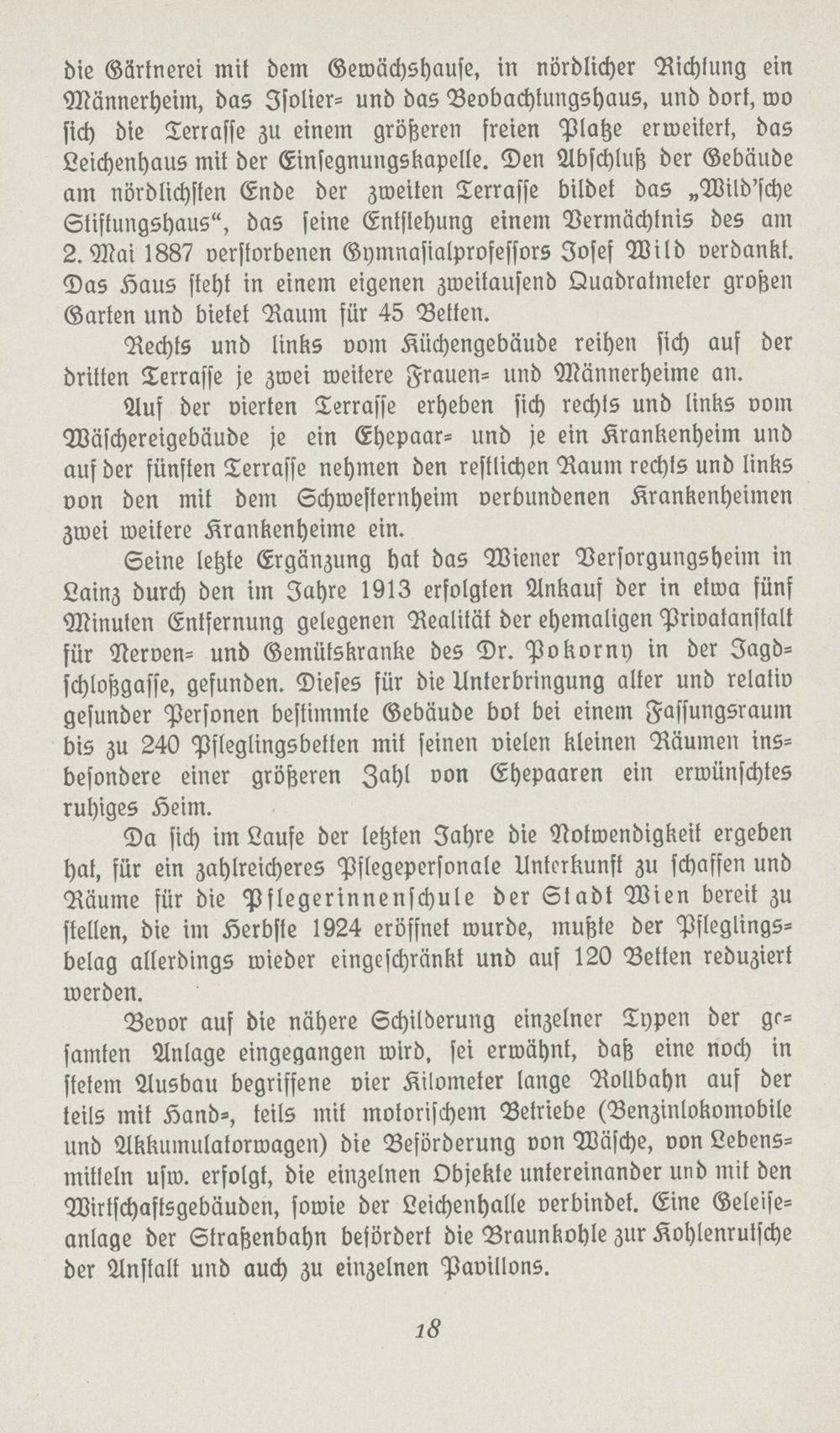 die Gärtnerei mit dem Gewächshause, in nördlicher Richtung ein Männerheim, das Isolier- und das Beobachtungshaus, und dort, wo sich die Terrasse zu einem größeren freien Platze erweitert, das Leichenhaus mit der Einsegnungskapelle. Den Abschluß der Gebäude am nördlichsten Ende der zweiten Terrasse bildet das „Wild'sche Stiftungshaus“, das seine Entstehung einem Vermächtnis des am 2. Mai 1887 verstorbenen Gymnasialprofessors Josef Wild verdankt. Das Haus steht in einem eigenen zweitausend Quadratmeter großen Garten und bietet Raum für 45 Betten.

Rechts und links vom Küchengebäude reihen sich auf der dritten Terrasse je zwei weitere Frauen- und Männerheime an.

Auf der vierten Terrasse erheben sich rechts und links vom Wäschereigebäude je ein Ehepaar- und je ein Krankenheim und auf der fünften Terrasse nehmen den restlichen Raum rechts und links von den mit dem Schwesternheim verbundenen Krankenheimen zwei weitere Krankenheime ein.

Seine letzte Ergänzung hat das Wiener Versorgungsheim in Lainz durch den im Jahre 1913 erfolgten Ankauf der in etwa fünf Minuten Entfernung gelegenen Realität der ehemaligen Privatanstalt für Nerven- und Gemütskranke des Dr. Pokorny in der Jagdschloßgasse, gefunden. Dieses für die Unterbringung alter und relativ gesunder Personen bestimmte Gebäude bot bei einem Fassungsraum bis zu 240 Pfleglingsbetten mit seinen vielen kleinen Räumen insbesondere einer größeren Zahl von Ehepaaren ein erwünschtes ruhiges Heim.

Da sich im Laufe der letzten Jahre die Notwendigkeit ergeben hat, für ein zahlreicheres Pflegepersonale Unterkunft zu schaffen und Räume für die Pflegerinnenschule der Stadt Wien bereit zu stellen, die im Herbste 1924 eröffnet wurde, mußte der Pfleglingsbelag allerdings wieder eingeschränkt und auf 120 Betten reduziert werden.

Bevor auf die nähere Schilderung einzelner Typen der gesamten Anlage eingegangen wird, sei erwähnt, daß eine noch in stetem Ausbau begriffene vier Kilometer lange Rollbahn auf der teils mit Hand-, teils mit motorischem Betriebe (Benzinlokomobile und Akkumulatorwagen) die Beförderung von Wäsche, von Lebensmitteln usw. erfolgt, die einzelnen Objekte untereinander und mit den Wirtschaftsgebäuden, sowie der Leichenhalle verbindet. Eine Geleiseanlage der Straßenbahn befördert die Braunkohle zur Kohlenrutsche der Anstalt und auch zu einzelnen Pavillons.

18